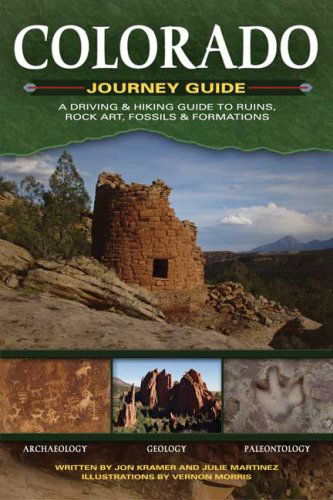 COLORADO

JOURNEY GUIDE

A DRIVING & HIKING GUIDE TO RUINS, ROCK ART, FOSSILS & FORMATIONS

ARCHAEOLOGY

GEOLOGY

PALEONTOLOGY

WRITTEN BY JON KRAMER AND JULIE MARTINEZ
ILLUSTRATIONS BY VERNON MORRIS